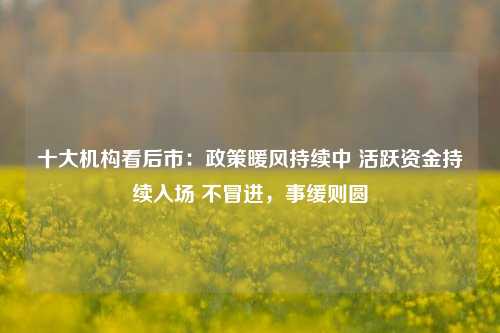 十大机构看后市：政策暖风持续中 活跃资金持续入场 不冒进，事缓则圆